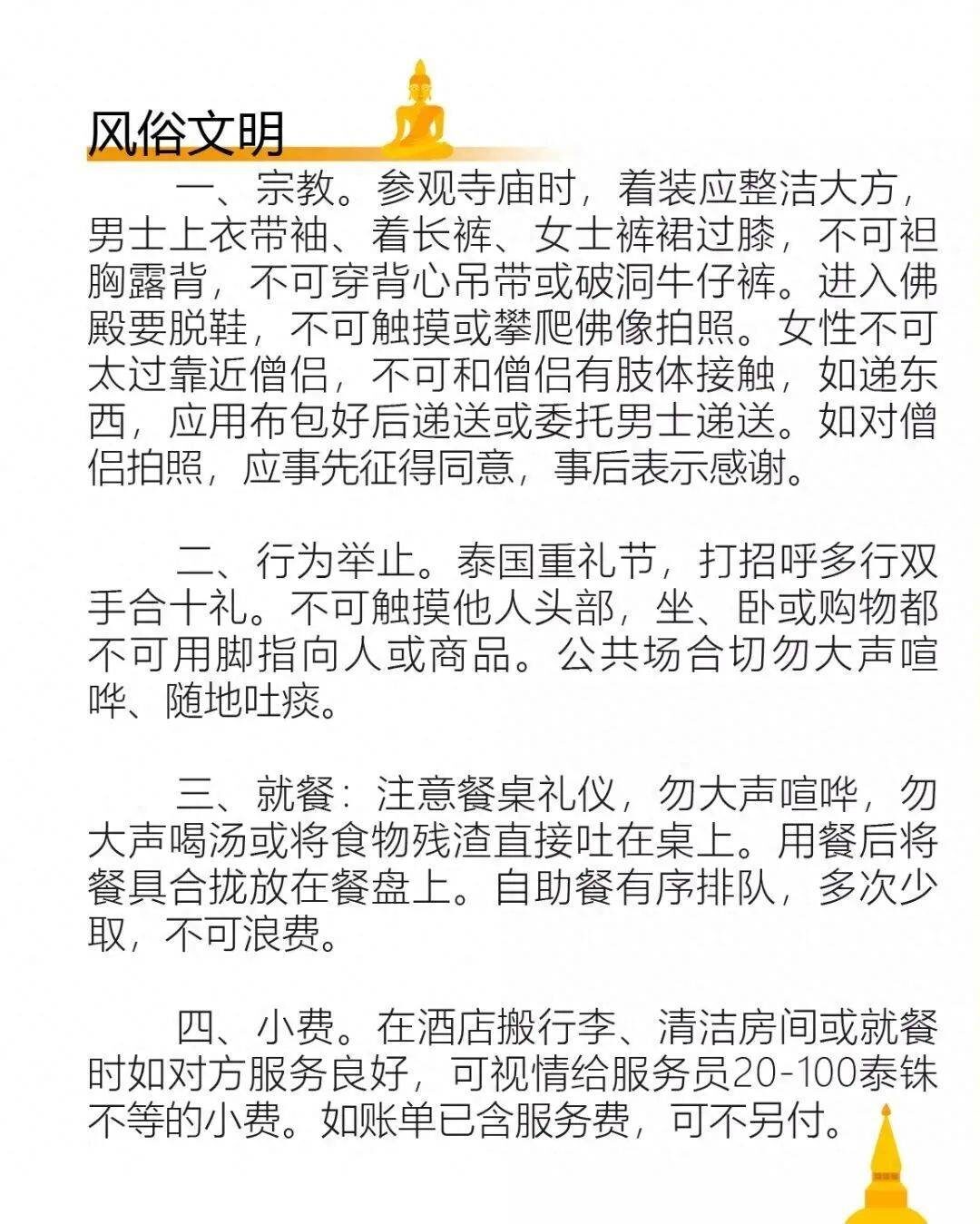 风俗文明

一、宗教。参观寺庙时，着装应整洁大方，男士上衣带袖、着长裤、女士裤裙过膝，不可袒胸露背，不可穿背心吊带或破洞牛仔裤。进入佛殿要脱鞋，不可触摸或攀爬佛像拍照。女性不可太过靠近僧侣，不可和僧侣有肢体接触，如递东西，应用布包好后递送或委托男士递送。如对僧侣拍照，应事先征得同意，事后表示感谢。

二、行为举止。泰国重礼节，打招呼多行双手合十礼。不可触摸他人头部，坐、卧或购物都不可用脚指向人或商品。公共场合切勿大声喧哗、随地吐痰。

三、就餐：注意餐桌礼仪，勿大声喧哗，勿大声喝汤或将食物残渣直接吐在桌上。用餐后将餐具合拢放在餐盘上。自助餐有序排队，多次少取，不可浪费。

四、小费。在酒店搬行李、清洁房间或就餐时如对方服务良好，可视情给服务员20-100泰铢不等的小费。如账单已含服务费，可不另付。